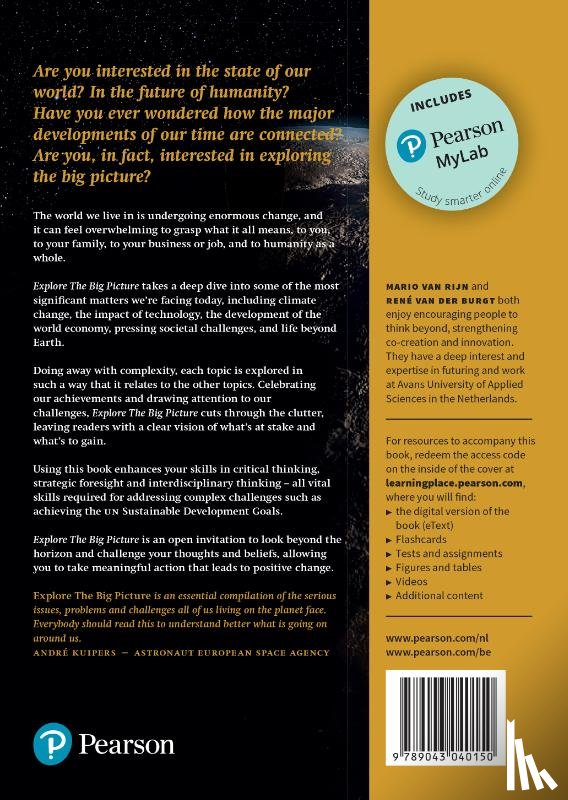 Are you interested in the state of our world? In the future of humanity? Have you ever wondered how the major developments of our time are connected? Are you, in fact, interested in exploring the big picture?

The world we live in is undergoing enormous change, and it can feel overwhelming to grasp what it all means, to you, to your family, to your business or job, and to humanity as a whole.

Explore The Big Picture takes a deep dive into some of the most significant matters we're facing today, including climate change, the impact of technology, the development of the world economy, pressing societal challenges, and life beyond Earth.

Doing away with complexity, each topic is explored in such a way that it relates to the other topics. Celebrating our achievements and drawing attention to our challenges, Explore The Big Picture cuts through the clutter, leaving readers with a clear vision of what's at stake and what's to gain.

Using this book enhances your skills in critical thinking, strategic foresight and interdisciplinary thinking – all vital skills required for addressing complex challenges such as achieving the UN Sustainable Development Goals.

Explore The Big Picture is an open invitation to look beyond the horizon and challenge your thoughts and beliefs, allowing you to take meaningful action that leads to positive change.

Explore The Big Picture is an essential compilation of the serious issues, problems and challenges all of us living on the planet face. Everybody should read this to understand better what is going on around us.
ANDRÉ KUIPERS – ASTRONAUT EUROPEAN SPACE AGENCY

Pearson

INCLUDES
Pearson MyLab
Study smarter online

MARIO VAN RIJN and RENÉ VAN DER BURGT both enjoy encouraging people to think beyond, strengthening co-creation and innovation. They have a deep interest and expertise in futuring and work at Avans University of Applied Sciences in the Netherlands.

For resources to accompany this book, redeem the access code on the inside of the cover at learningplace.pearson.com, where you will find:
▸ the digital version of the book (eText)
▸ Flashcards
▸ Tests and assignments
▸ Figures and tables
▸ Videos
▸ Additional content

www.pearson.com/nl
www.pearson.com/be

9 789043 040150